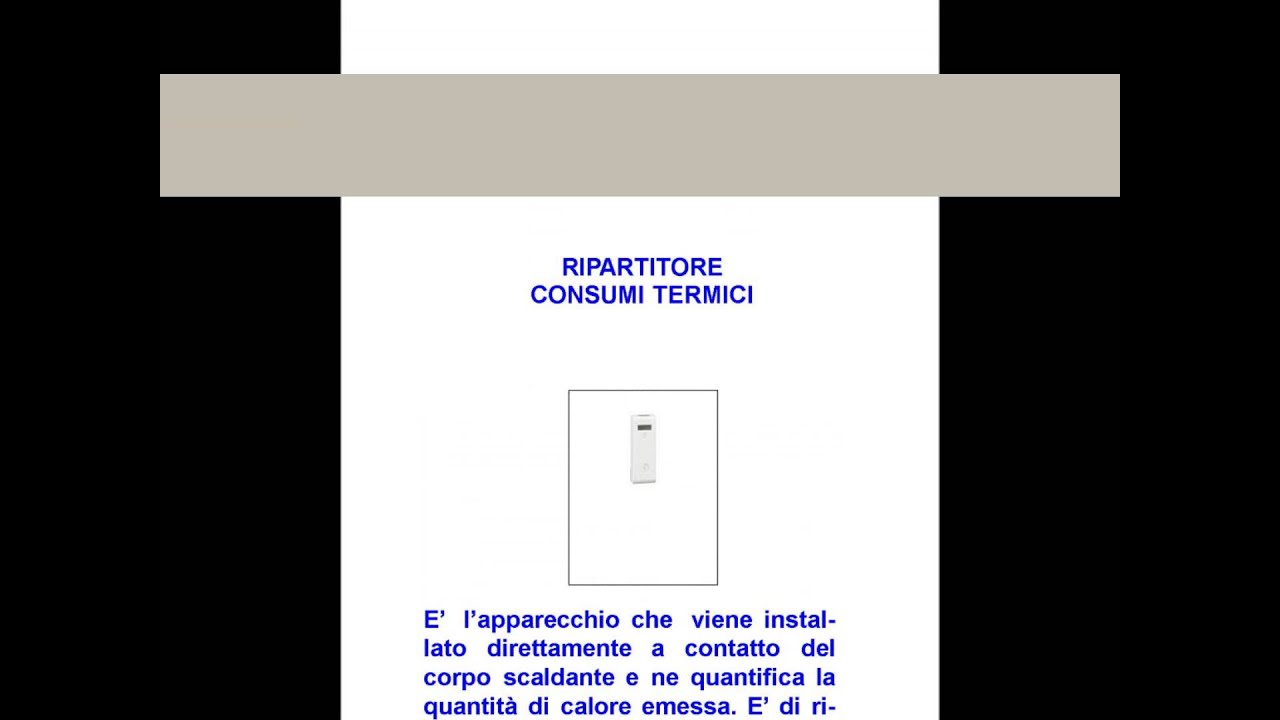 RIPARTITORE
CONSUMI TERMICI

E’ l’apparecchio che viene installato direttamente a contatto del corpo scaldante e ne quantifica la quantità di calore emessa. E’ di ri-